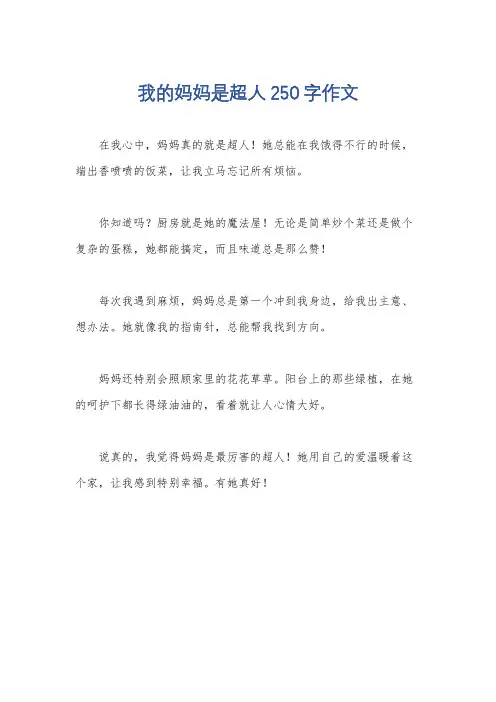 我的妈妈是超人250字作文

在我心中，妈妈真的就是超人！她总能在我饿得不行的时候，端出香喷喷的饭菜，让我立马忘记所有烦恼。

你知道吗？厨房就是她的魔法屋！无论是简单炒个菜还是做个复杂的蛋糕，她都能搞定，而且味道总是那么赞！

每次我遇到麻烦，妈妈总是第一个冲到我身边，给我出主意、想办法。她就像我的指南针，总能帮我找到方向。

妈妈还特别会照顾家里的花花草草。阳台上的那些绿植，在她的呵护下都长得绿油油的，看着就让人心情大好。

说真的，我觉得妈妈是最厉害的超人！她用自己的爱温暖着这个家，让我感到特别幸福。有她真好！